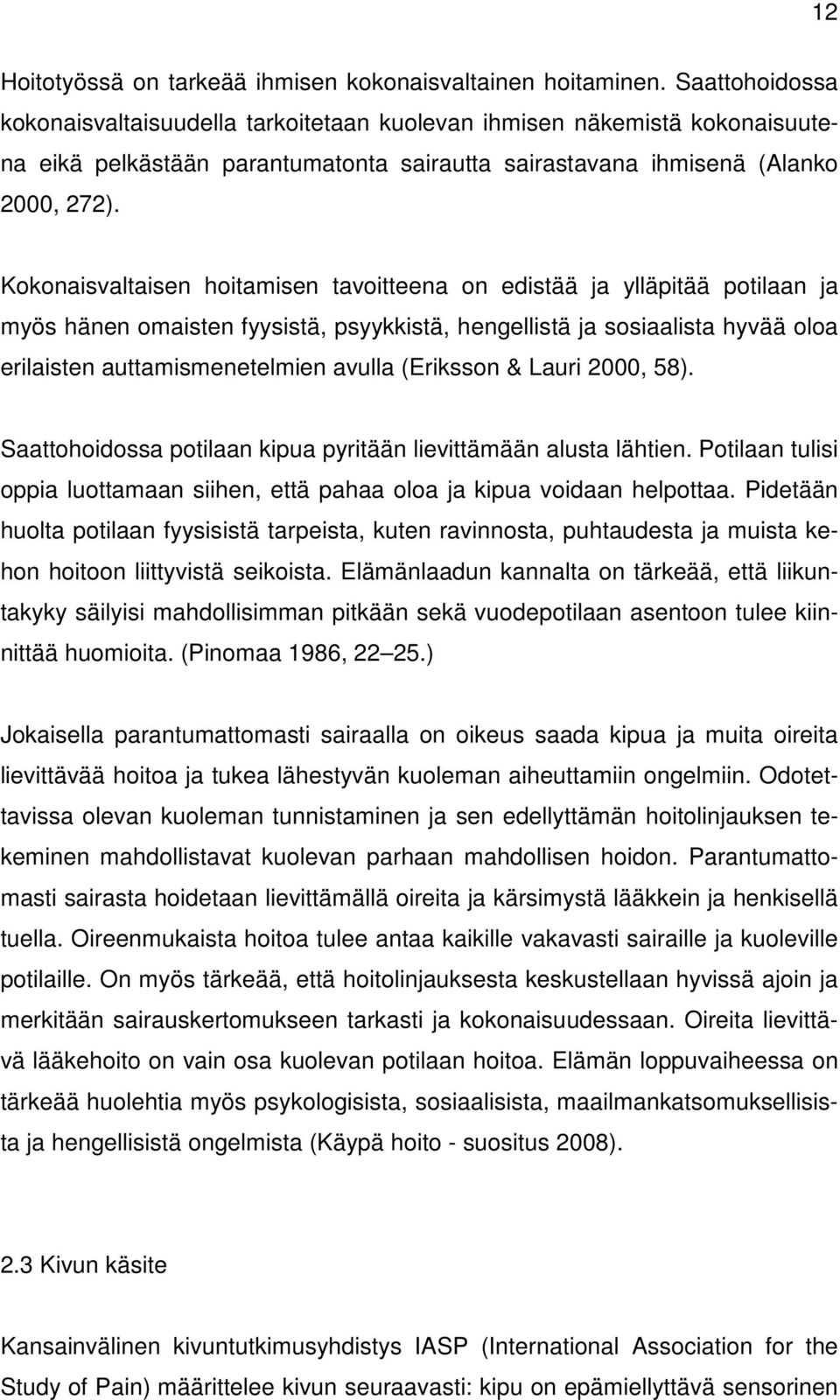 12

Hoitotyössä on tarkeää ihmisen kokonaisvaltainen hoitaminen. Saattohoidossa kokonaisvaltaisuudella tarkoitetaan kuolevan ihmisen näkemistä kokonaisuutena eikä pelkästään parantumatonta sairautta sairastavana ihmisenä (Alanko 2000, 272).

Kokonaisvaltaisen hoitamisen tavoitteena on edistää ja ylläpitää potilaan ja myös hänen omaisten fyysistä, psyykkistä, hengellistä ja sosiaalista hyvää oloa erilaisten auttamismenetelmien avulla (Eriksson & Lauri 2000, 58).

Saattohoidossa potilaan kipua pyritään lievittämään alusta lähtien. Potilaan tulisi oppia luottamaan siihen, että pahaa oloa ja kipua voidaan helpottaa. Pidetään huolta potilaan fyysisistä tarpeista, kuten ravinnosta, puhtaudesta ja muista kehon hoitoon liittyvistä seikoista. Elämänlaadun kannalta on tärkeää, että liikuntakyky säilyisi mahdollisimman pitkään sekä vuodepotilaan asentoon tulee kiinnittää huomioita. (Pinomaa 1986, 22 25.)

Jokaisella parantumattomasti sairaalla on oikeus saada kipua ja muita oireita lievittävää hoitoa ja tukea lähestyvän kuoleman aiheuttamiin ongelmiin. Odotettavissa olevan kuoleman tunnistaminen ja sen edellyttämän hoitolinjauksen tekeminen mahdollistavat kuolevan parhaan mahdollisen hoidon. Parantumattomasti sairasta hoidetaan lievittämällä oireita ja kärsimystä lääkkein ja henkisellä tuella. Oireenmukaista hoitoa tulee antaa kaikille vakavasti sairaille ja kuoleville potilaille. On myös tärkeää, että hoitolinjauksesta keskustellaan hyvissä ajoin ja merkitään sairauskertomukseen tarkasti ja kokonaisuudessaan. Oireita lievittävä lääkehoito on vain osa kuolevan potilaan hoitoa. Elämän loppuvaiheessa on tärkeää huolehtia myös psykologisista, sosiaalisista, maailmankatsomuksellisista ja hengellisistä ongelmista (Käypä hoito - suositus 2008).

2.3 Kivun käsite

Kansainvälinen kivuntutkimusyhdistys IASP (International Association for the Study of Pain) määrittelee kivun seuraavasti: kipu on epämiellyttävä sensorinen